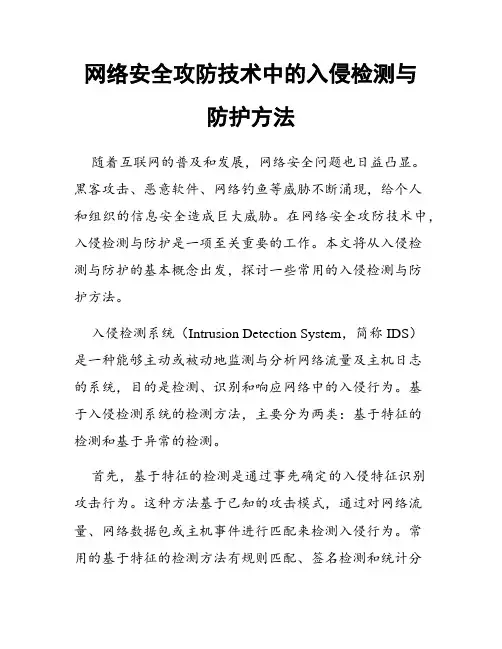 网络安全攻防技术中的入侵检测与防护方法

随着互联网的普及和发展，网络安全问题也日益凸显。黑客攻击、恶意软件、网络钓鱼等威胁不断涌现，给个人和组织的信息安全造成巨大威胁。在网络安全攻防技术中，入侵检测与防护是一项至关重要的工作。本文将从入侵检测与防护的基本概念出发，探讨一些常用的入侵检测与防护方法。

入侵检测系统（Intrusion Detection System，简称 IDS）是一种能够主动或被动地监测与分析网络流量及主机日志的系统，目的是检测、识别和响应网络中的入侵行为。基于入侵检测系统的检测方法，主要分为两类：基于特征的检测和基于异常的检测。

首先，基于特征的检测是通过事先确定的入侵特征识别攻击行为。这种方法基于已知的攻击模式，通过对网络流量、网络数据包或主机事件进行匹配来检测入侵行为。常用的基于特征的检测方法有规则匹配、签名检测和统计分